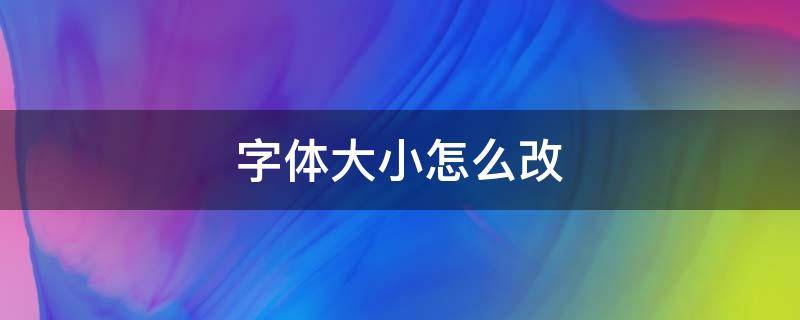 字体大小怎么改